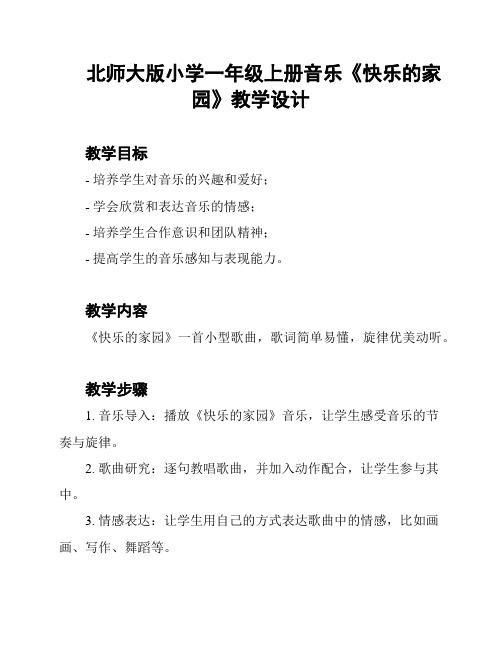 北师大版小学一年级上册音乐《快乐的家园》教学设计

教学目标

- 培养学生对音乐的兴趣和爱好；

- 学会欣赏和表达音乐的情感；

- 培养学生合作意识和团队精神；

- 提高学生的音乐感知与表现能力。

教学内容

《快乐的家园》一首小型歌曲，歌词简单易懂，旋律优美动听。

教学步骤

1. 音乐导入：播放《快乐的家园》音乐，让学生感受音乐的节奏与旋律。

2. 歌曲研究：逐句教唱歌曲，并加入动作配合，让学生参与其中。

3. 情感表达：让学生用自己的方式表达歌曲中的情感，比如画画、写作、舞蹈等。